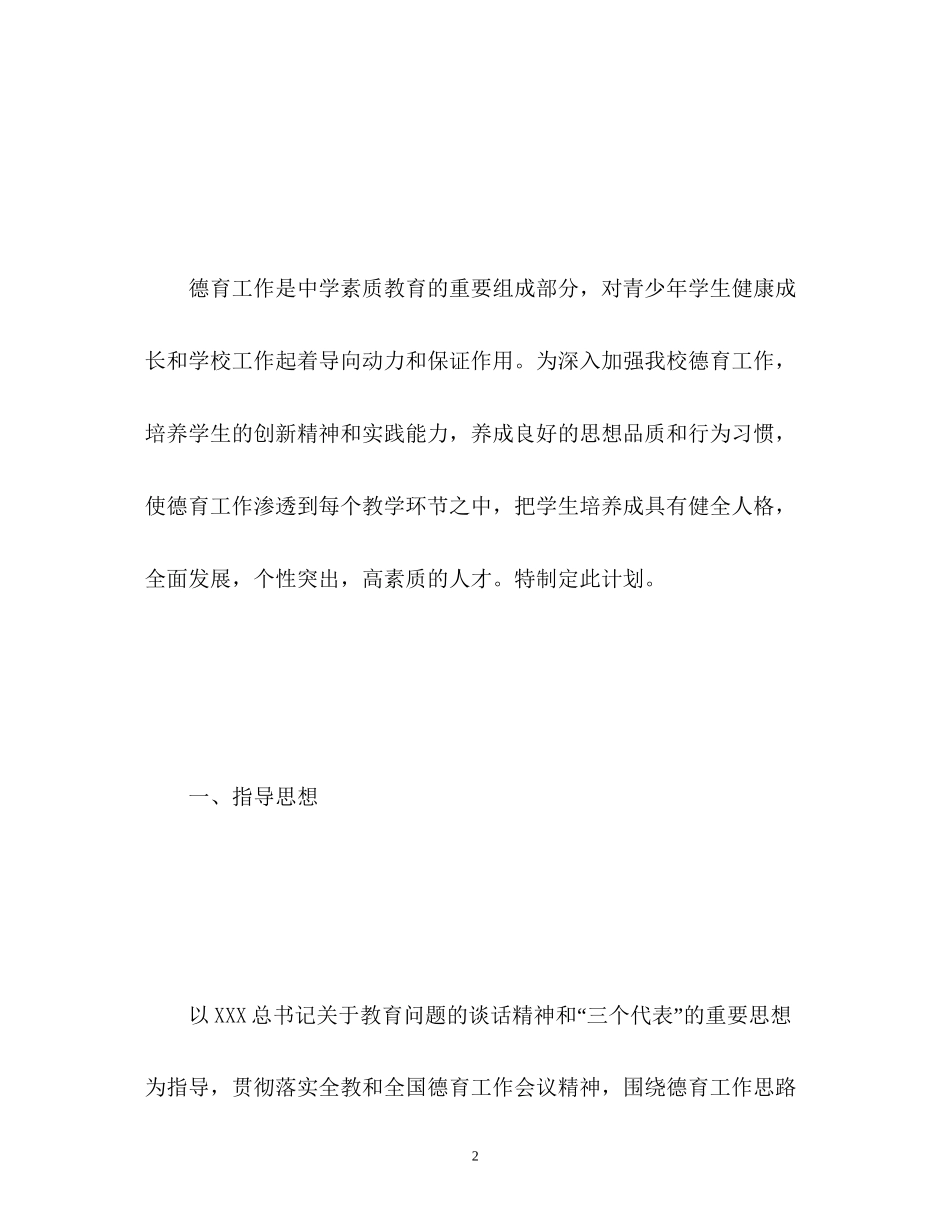 德育工作是中学素质教育的重要组成部分，对青少年学生健康成长和学校工作起着导向动力和保证作用。为深入加强我校德育工作，培养学生的创新精神和实践能力，养成良好的思想品质和行为习惯，使德育工作渗透到每个教学环节之中，把学生培养成具有健全人格，全面发展，个性突出，高素质的人才。特制定此计划。

一、指导思想

以XXX总书记关于教育问题的谈话精神和“三个代表”的重要思想为指导，贯彻落实全教和全国德育工作会议精神，围绕德育工作思路

2